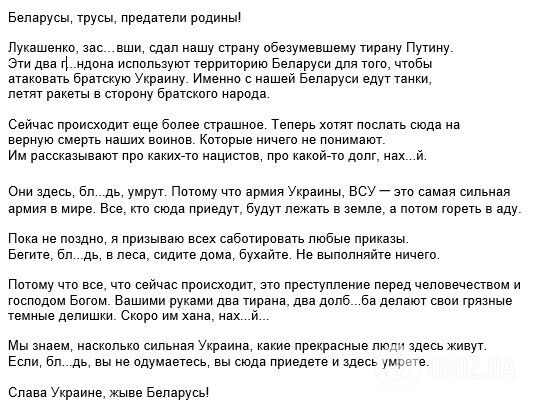 Беларусы, трусы, предатели родины!

Лукашенко, зас...вши, сдал нашу страну обезумевшему тирану Путину. Эти два г...ндона используют территорию Беларуси для того, чтобы атаковать братскую Украину. Именно с нашей Беларуси едут танки, летят ракеты в сторону братского народа.

Сейчас происходит еще более страшное. Теперь хотят послать сюда на верную смерть наших воинов. Которые ничего не понимают. Им рассказывают про каких-то нацистов, про какой-то долг, нах...й.

Они здесь, бл...дь, умрут. Потому что армия Украины, ВСУ — это самая сильная армия в мире. Все, кто сюда приедут, будут лежать в земле, а потом гореть в аду.

Пока не поздно, я призываю всех саботировать любые приказы. Бегите, бл...дь, в леса, сидите дома, бухайте. Не выполняйте ничего.

Потому что все, что сейчас происходит, это преступление перед человечеством и господом Богом. Вашими руками два тирана, два долб...ба делают свои грязные темные делишки. Скоро им хана, нах...й...

Мы знаем, насколько сильная Украина, какие прекрасные люди здесь живут. Если, бл...дь, вы не одумаетесь, вы сюда приедете и здесь умрете.

Слава Украине, жыве Беларусь!

OBOZ.UA